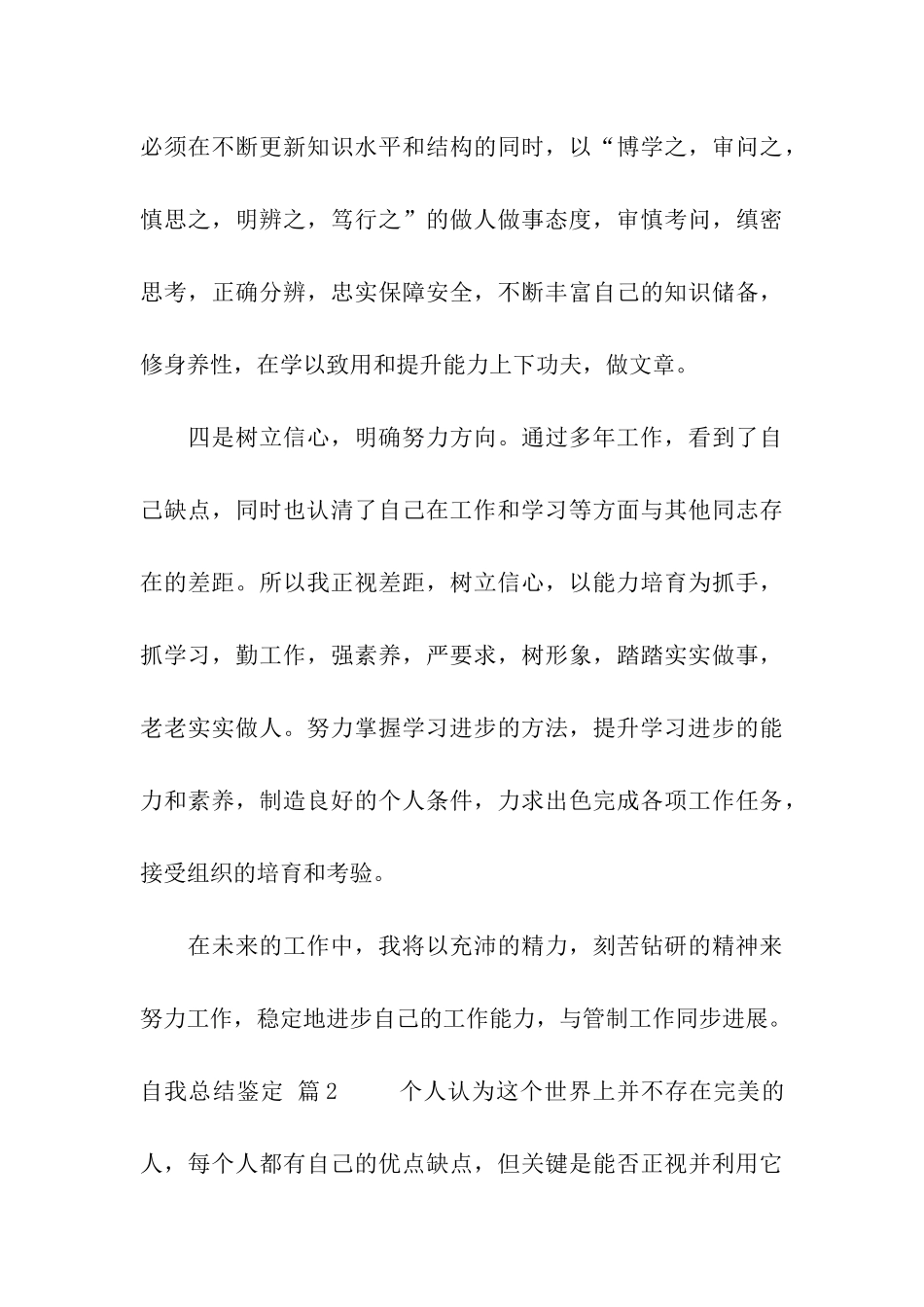 必须在不断更新知识水平和结构的同时，以“博学之，审问之，慎思之，明辨之，笃行之”的做人做事态度，审慎考问，缜密思考，正确分辨，忠实保障安全，不断丰富自己的知识储备，修身养性，在学以致用和提升能力上下功夫，做文章。

四是树立信心，明确努力方向。通过多年工作，看到了自己缺点，同时也认清了自己在工作和学习等方面与其他同志存在的差距。所以我正视差距，树立信心，以能力培育为抓手，抓学习，勤工作，强素养，严要求，树形象，踏踏实实做事，老老实实做人。努力掌握学习进步的方法，提升学习进步的能力和素养，制造良好的个人条件，力求出色完成各项工作任务，接受组织的培育和考验。

在未来的工作中，我将以充沛的精力，刻苦钻研的精神来努力工作，稳定地进步自己的工作能力，与管制工作同步进展。

自我总结鉴定 篇2 个人认为这个世界上并不存在完美的人，每个人都有自己的优点缺点，但关键是能否正视并利用它